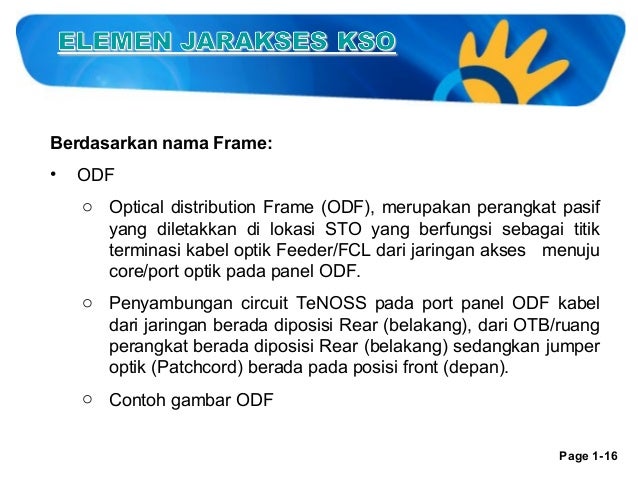 ELEMEN JARAKSES KSO

Berdasarkan nama Frame:

• ODF

○ Optical distribution Frame (ODF), merupakan perangkat pasif yang diletakkan di lokasi STO yang berfungsi sebagai titik terminasi kabel optik Feeder/FCL dari jaringan akses menuju core/port optik pada panel ODF.

○ Penyambungan circuit TeNOSS pada port panel ODF kabel dari jaringan berada diposisi Rear (belakang), dari OTB/ruang perangkat berada diposisi Rear (belakang) sedangkan jumper optik (Patchcord) berada pada posisi front (depan).

○ Contoh gambar ODF

Page 1-16